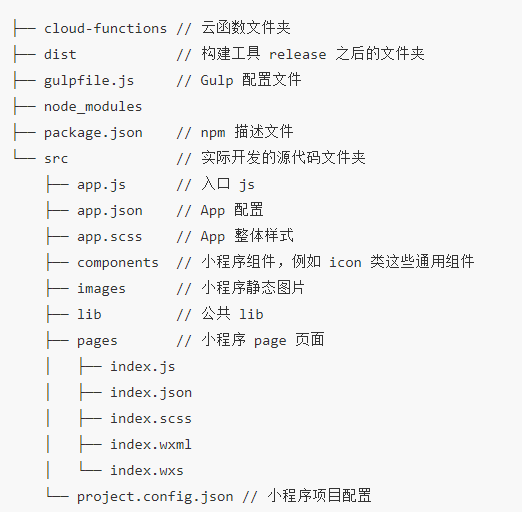 ├── cloud-functions // 云函数文件夹
├── dist // 构建工具 release 之后的文件夹
├── gulpfile.js // Gulp 配置文件
├── node_modules
├── package.json // npm 描述文件
└── src // 实际开发的源代码文件夹
├── app.js // 入口 js
├── app.json // App 配置
├── app.scss // App 整体样式
├── components // 小程序组件，例如 icon 类这些通用组件
├── images // 小程序静态图片
├── lib // 公共 lib
├── pages // 小程序 page 页面
│ ├── index.js
│ ├── index.json
│ ├── index.scss
│ ├── index.wxml
│ └── index.wxs
└── project.config.json // 小程序项目配置